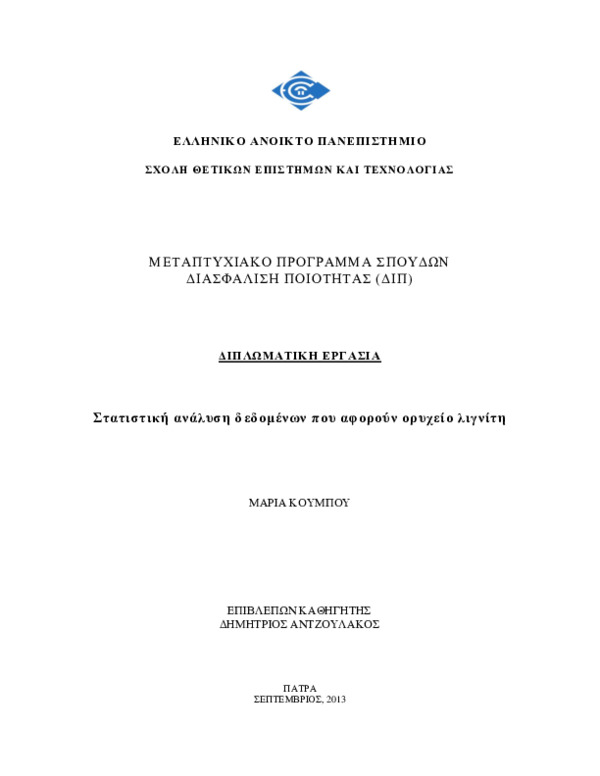 ΕΛΛΗΝΙΚΟ ΑΝΟΙΚΤΟ ΠΑΝΕΠΙΣΤΗΜΙΟ

ΣΧΟΛΗ ΘΕΤΙΚΩΝ ΕΠΙΣΤΗΜΩΝ ΚΑΙ ΤΕΧΝΟΛΟΓΙΑΣ

ΜΕΤΑΠΤΥΧΙΑΚΟ ΠΡΟΓΡΑΜΜΑ ΣΠΟΥΔΩΝ
ΔΙΑΣΦΑΛΙΣΗ ΠΟΙΟΤΗΤΑΣ (ΔΙΠ)

ΔΙΠΛΩΜΑΤΙΚΗ ΕΡΓΑΣΙΑ

Στατιστική ανάλυση δεδομένων που αφορούν ορυχείο λιγνίτη

ΜΑΡΙΑ ΚΟΥΜΠΟΥ

ΕΠΙΒΛΕΠΩΝ ΚΑΘΗΓΗΤΗΣ
ΔΗΜΗΤΡΙΟΣ ΑΝΤΖΟΥΛΑΚΟΣ

ΠΑΤΡΑ
ΣΕΠΤΕΜΒΡΙΟΣ, 2013